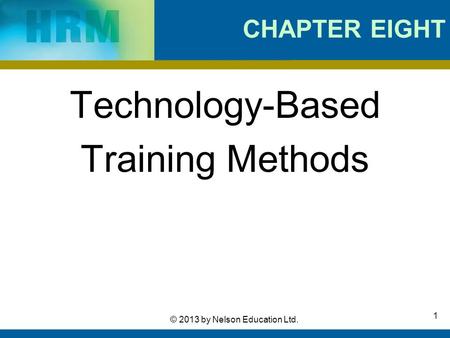 HRM

CHAPTER EIGHT

Technology-Based Training Methods

© 2013 by Nelson Education Ltd.

1